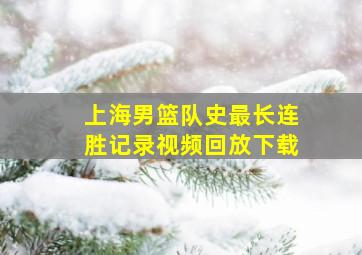 上海男篮队史最长连胜记录视频回放下载